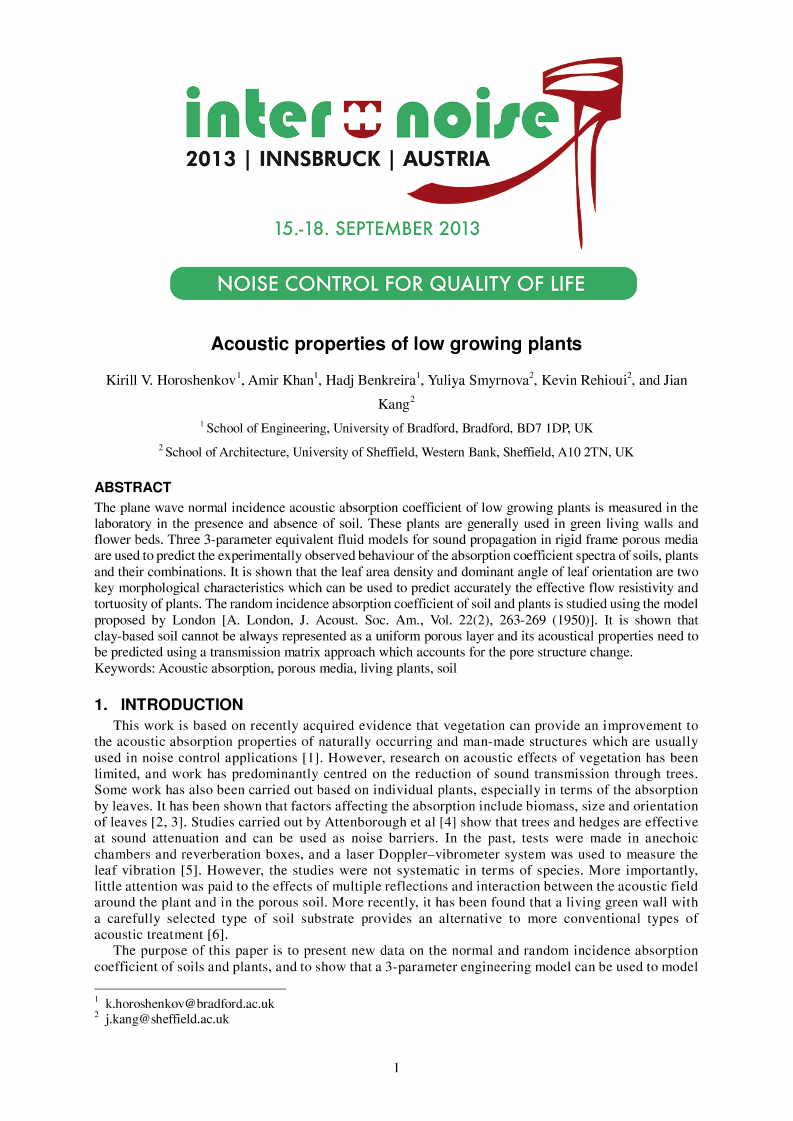 inter noise
2013 | INNSBRUCK | AUSTRIA

15.-18. SEPTEMBER 2013

NOISE CONTROL FOR QUALITY OF LIFE

Acoustic properties of low growing plants

Kirill V. Horoshenkov$^1$, Amir Khan$^1$, Hadj Benkreira$^1$, Yuliya Smyrnova$^2$, Kevin Rehioui$^2$, and Jian Kang$^2$

$^1$ School of Engineering, University of Bradford, Bradford, BD7 1DP, UK

$^2$ School of Architecture, University of Sheffield, Western Bank, Sheffield, A10 2TN, UK

ABSTRACT

The plane wave normal incidence acoustic absorption coefficient of low growing plants is measured in the laboratory in the presence and absence of soil. These plants are generally used in green living walls and flower beds. Three 3-parameter equivalent fluid models for sound propagation in rigid frame porous media are used to predict the experimentally observed behaviour of the absorption coefficient spectra of soils, plants and their combinations. It is shown that the leaf area density and dominant angle of leaf orientation are two key morphological characteristics which can be used to predict accurately the effective flow resistivity and tortuosity of plants. The random incidence absorption coefficient of soil and plants is studied using the model proposed by London [A. London, J. Acoust. Soc. Am., Vol. 22(2), 263-269 (1950)]. It is shown that clay-based soil cannot be always represented as a uniform porous layer and its acoustical properties need to be predicted using a transmission matrix approach which accounts for the pore structure change.
Keywords: Acoustic absorption, porous media, living plants, soil

1. INTRODUCTION

This work is based on recently acquired evidence that vegetation can provide an improvement to the acoustic absorption properties of naturally occurring and man-made structures which are usually used in noise control applications [1]. However, research on acoustic effects of vegetation has been limited, and work has predominantly centred on the reduction of sound transmission through trees. Some work has also been carried out based on individual plants, especially in terms of the absorption by leaves. It has been shown that factors affecting the absorption include biomass, size and orientation of leaves [2, 3]. Studies carried out by Attenborough et al [4] show that trees and hedges are effective at sound attenuation and can be used as noise barriers. In the past, tests were made in anechoic chambers and reverberation boxes, and a laser Doppler–vibrometer system was used to measure the leaf vibration [5]. However, the studies were not systematic in terms of species. More importantly, little attention was paid to the effects of multiple reflections and interaction between the acoustic field around the plant and in the porous soil. More recently, it has been found that a living green wall with a carefully selected type of soil substrate provides an alternative to more conventional types of acoustic treatment [6].

The purpose of this paper is to present new data on the normal and random incidence absorption coefficient of soils and plants, and to show that a 3-parameter engineering model can be used to model

$^1$ k.horoshenkov@bradford.ac.uk
$^2$ j.kang@sheffield.ac.uk

1